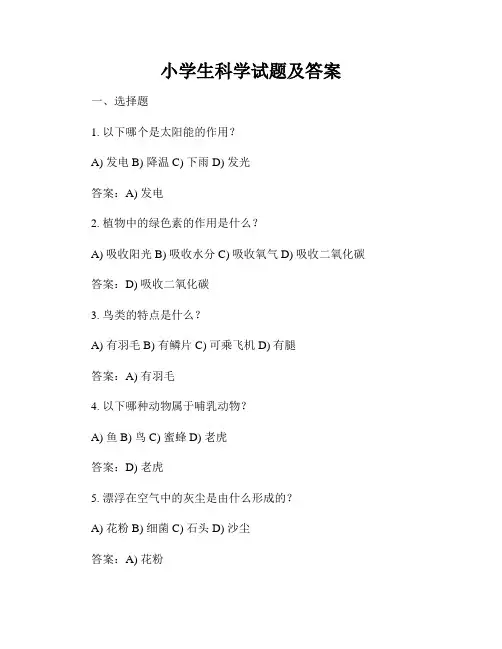 小学生科学试题及答案

一、选择题

1. 以下哪个是太阳能的作用？

A) 发电 B) 降温 C) 下雨 D) 发光

答案：A) 发电

2. 植物中的绿色素的作用是什么？

A) 吸收阳光 B) 吸收水分 C) 吸收氧气 D) 吸收二氧化碳

答案：D) 吸收二氧化碳

3. 鸟类的特点是什么？

A) 有羽毛 B) 有鳞片 C) 可乘飞机 D) 有腿

答案：A) 有羽毛

4. 以下哪种动物属于哺乳动物？

A) 鱼 B) 鸟 C) 蜜蜂 D) 老虎

答案：D) 老虎

5. 漂浮在空气中的灰尘是由什么形成的？

A) 花粉 B) 细菌 C) 石头 D) 沙尘

答案：A) 花粉